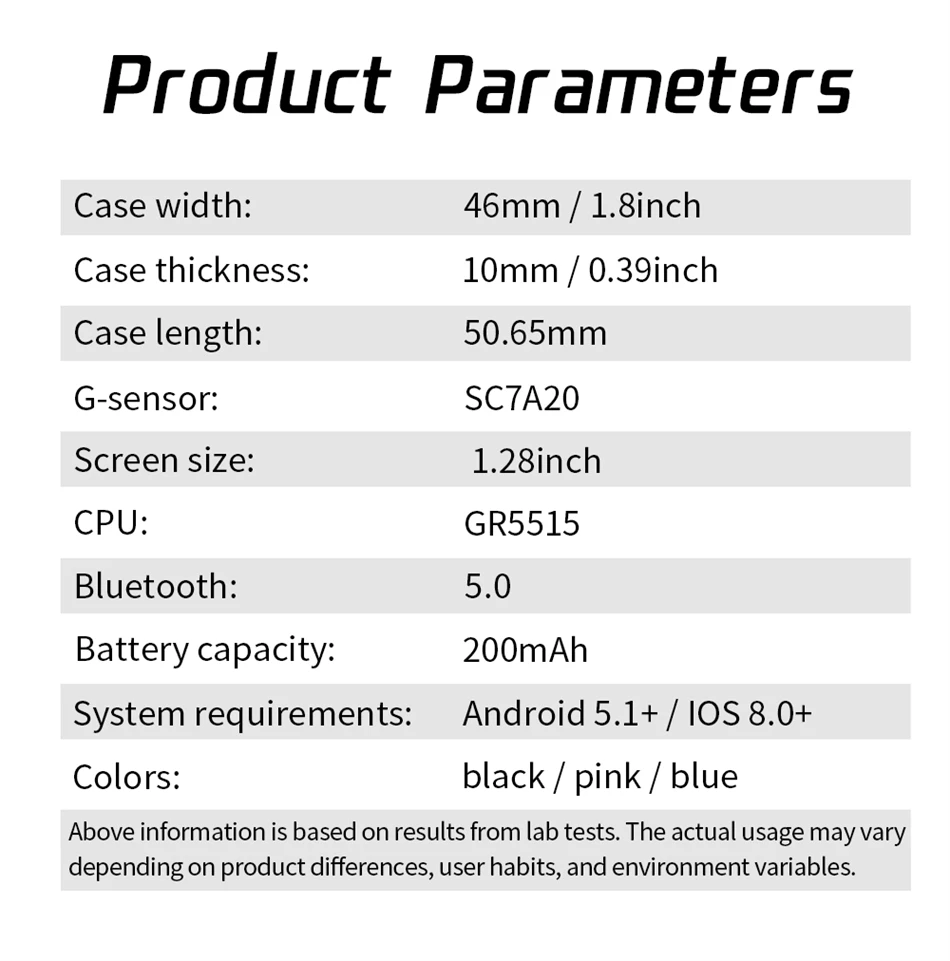 Product Parameters

Case width: 46mm / 1.8inch
Case thickness: 10mm / 0.39inch
Case length: 50.65mm
G-sensor: SC7A20
Screen size: 1.28inch
CPU: GR5515
Bluetooth: 5.0
Battery capacity: 200mAh
System requirements: Android 5.1+ / IOS 8.0+
Colors: black / pink / blue

Above information is based on results from lab tests. The actual usage may vary depending on product differences, user habits, and environment variables.